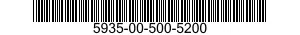 5935-00-500-5200